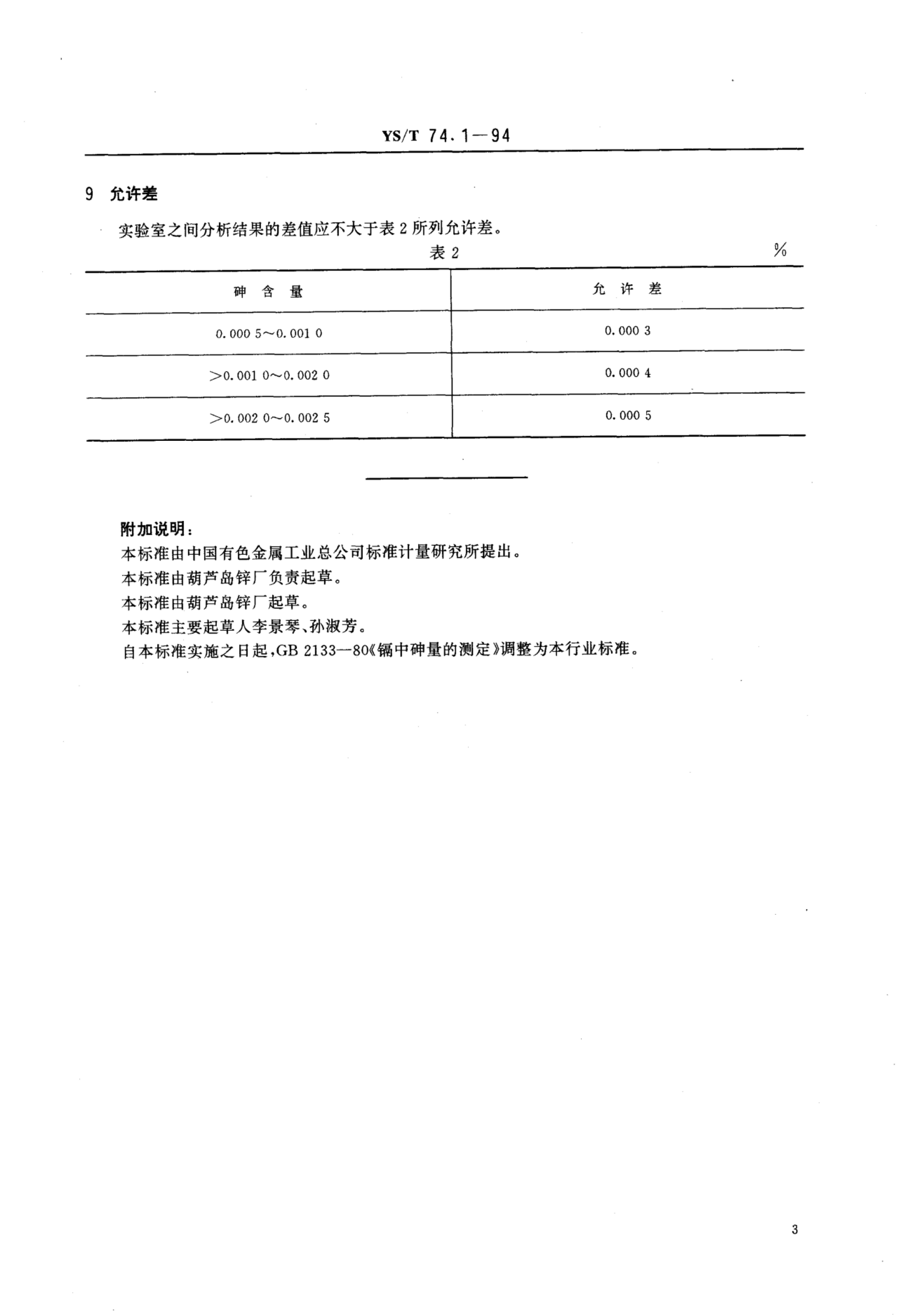 YS/T 74.1—94

9 允许差

实验室之间分析结果的差值应不大于表 2 所列允许差。

表 2

%

| 砷 含 量 | 允 许 差 |
|---|---|
| 0.000 5～0.001 0 | 0.000 3 |
| >0.001 0～0.002 0 | 0.000 4 |
| >0.002 0～0.002 5 | 0.000 5 |

附加说明：
本标准由中国有色金属工业总公司标准计量研究所提出。
本标准由葫芦岛锌厂负责起草。
本标准由葫芦岛锌厂起草。
本标准主要起草人李景琴、孙淑芳。
自本标准实施之日起，GB 2133—80《镉中砷量的测定》调整为本行业标准。

3